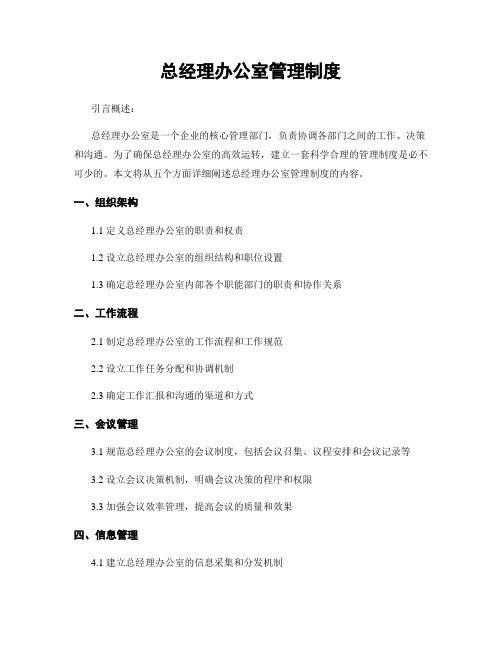 总经理办公室管理制度

引言概述：

总经理办公室是一个企业的核心管理部门，负责协调各部门之间的工作、决策和沟通。为了确保总经理办公室的高效运转，建立一套科学合理的管理制度是必不可少的。本文将从五个方面详细阐述总经理办公室管理制度的内容。

一、组织架构

1.1 定义总经理办公室的职责和权责

1.2 设立总经理办公室的组织结构和职位设置

1.3 确定总经理办公室内部各个职能部门的职责和协作关系

二、工作流程

2.1 制定总经理办公室的工作流程和工作规范

2.2 设立工作任务分配和协调机制

2.3 确定工作汇报和沟通的渠道和方式

三、会议管理

3.1 规范总经理办公室的会议制度，包括会议召集、议程安排和会议记录等

3.2 设立会议决策机制，明确会议决策的程序和权限

3.3 加强会议效率管理，提高会议的质量和效果

四、信息管理

4.1 建立总经理办公室的信息采集和分发机制